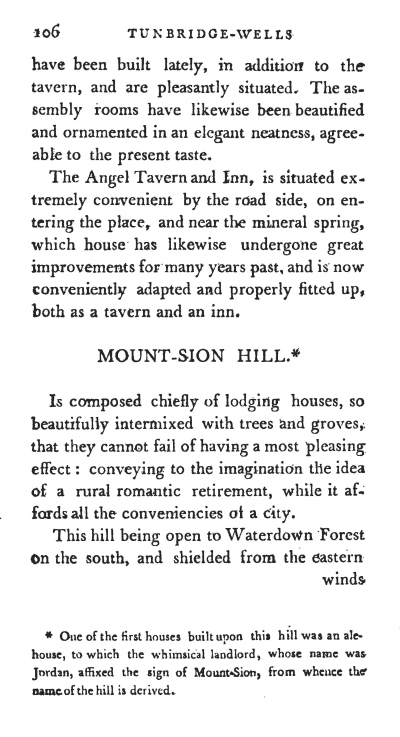 106 TUNBRIDGE-WELLS

have been built lately, in addition to the tavern, and are pleasantly situated. The assembly rooms have likewise been beautified and ornamented in an elegant neatness, agreeable to the present taste.

The Angel Tavern and Inn, is situated extremely convenient by the road side, on entering the place, and near the mineral spring, which house has likewise undergone great improvements for many years past, and is now conveniently adapted and properly fitted up, both as a tavern and an inn.

MOUNT-SION HILL.*

Is composed chiefly of lodging houses, so beautifully intermixed with trees and groves, that they cannot fail of having a most pleasing effect: conveying to the imagination the idea of a rural romantic retirement, while it affords all the conveniencies of a city.

This hill being open to Waterdown Forest on the south, and shielded from the eastern winds

* One of the first houses built upon this hill was an alehouse, to which the whimsical landlord, whose name was Jordan, affixed the sign of Mount-Sion, from whence the name of the hill is derived.